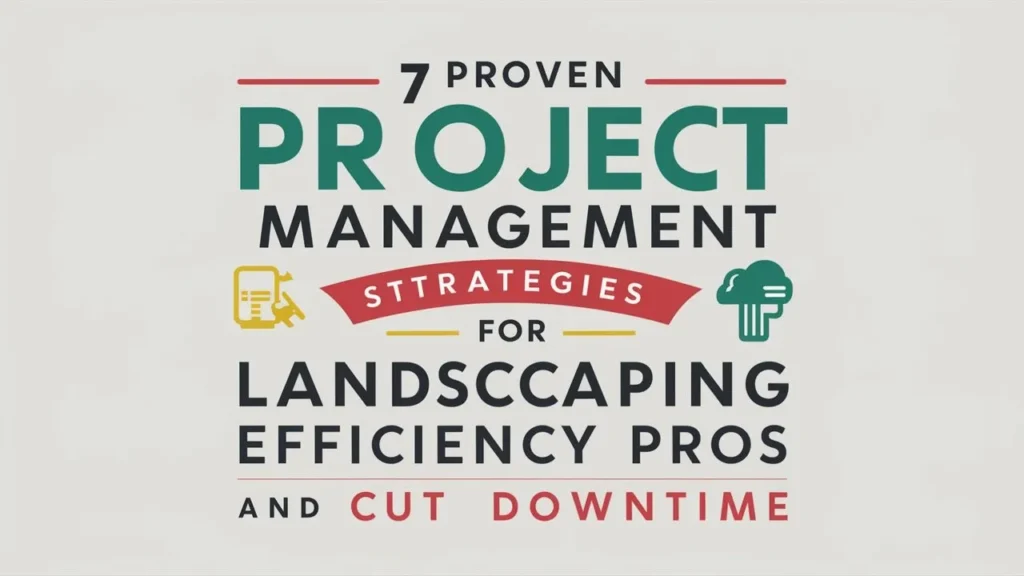 7 PROVEN
PROJECT
MANAGEMENT
STTRATEGIES
FOR
LANDSCCAPING
EFFICIENCY PROS
AND CUT DOWNTIME